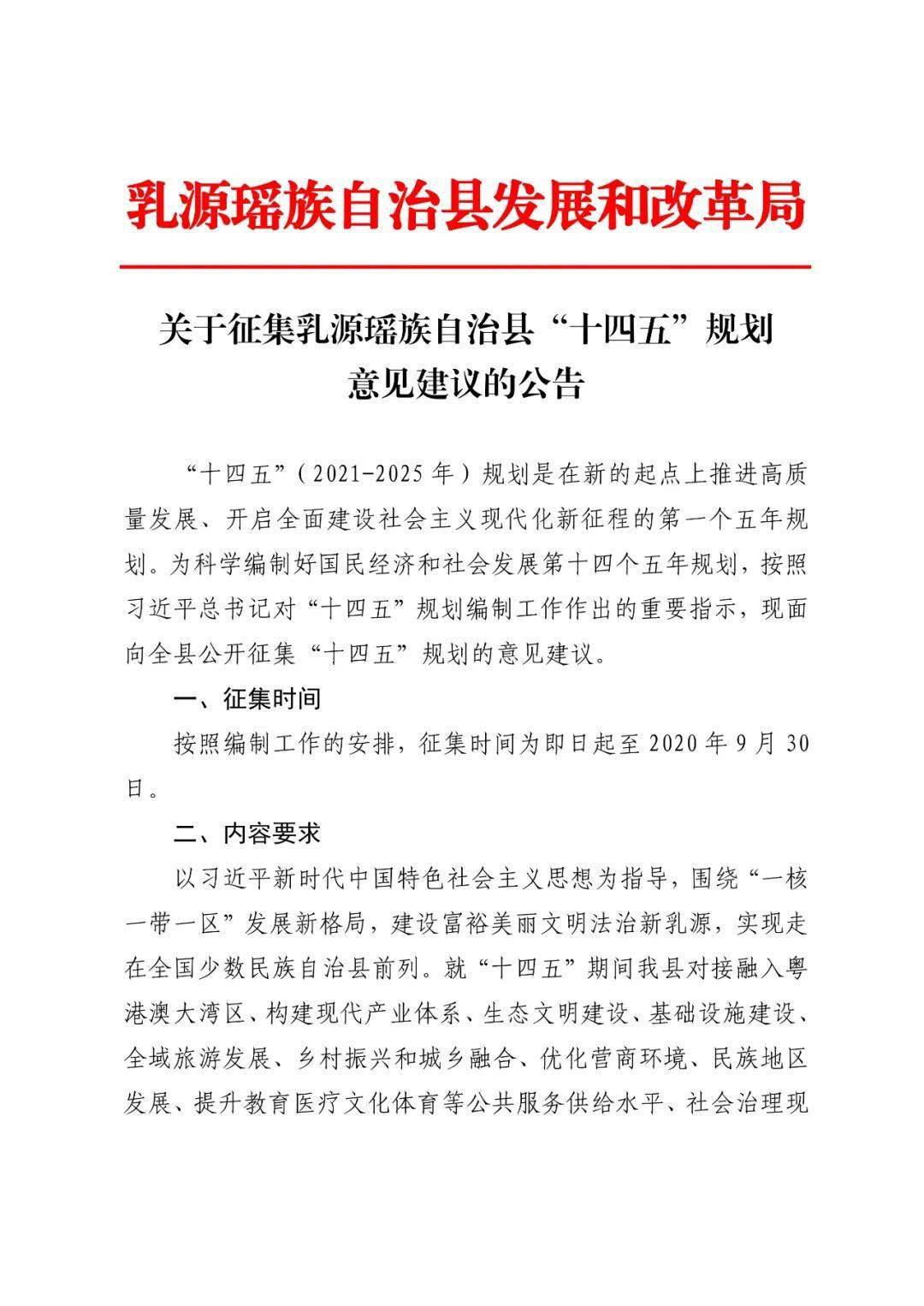 乳源瑶族自治县发展和改革局

关于征集乳源瑶族自治县“十四五”规划意见建议的公告

“十四五”（2021-2025年）规划是在新的起点上推进高质量发展、开启全面建设社会主义现代化新征程的第一个五年规划。为科学编制好国民经济和社会发展第十四个五年规划，按照习近平总书记对“十四五”规划编制工作作出的重要指示，现面向全县公开征集“十四五”规划的意见建议。

一、征集时间

按照编制工作的安排，征集时间为即日起至2020年9月30日。

二、内容要求

以习近平新时代中国特色社会主义思想为指导，围绕“一核一带一区”发展新格局，建设富裕美丽文明法治新乳源，实现走在全国少数民族自治县前列。就“十四五”期间我县对接融入粤港澳大湾区、构建现代产业体系、生态文明建设、基础设施建设、全域旅游发展、乡村振兴和城乡融合、优化营商环境、民族地区发展、提升教育医疗文化体育等公共服务供给水平、社会治理现